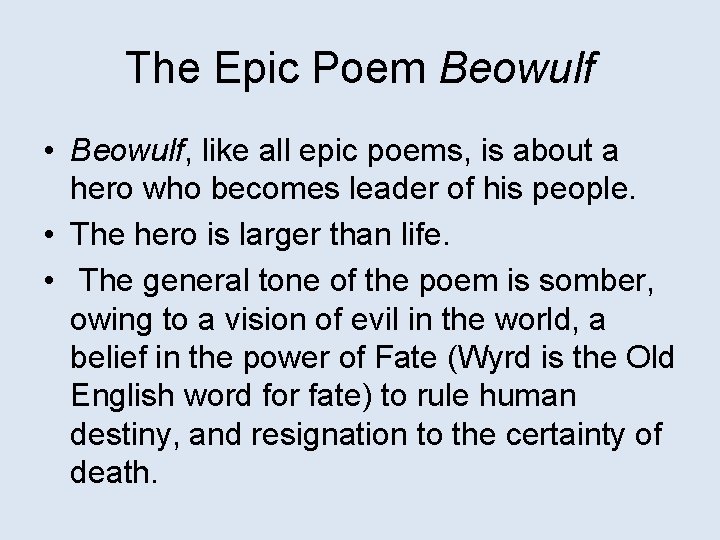 The Epic Poem Beowulf

• Beowulf, like all epic poems, is about a hero who becomes leader of his people.
• The hero is larger than life.
• The general tone of the poem is somber, owing to a vision of evil in the world, a belief in the power of Fate (Wyrd is the Old English word for fate) to rule human destiny, and resignation to the certainty of death.